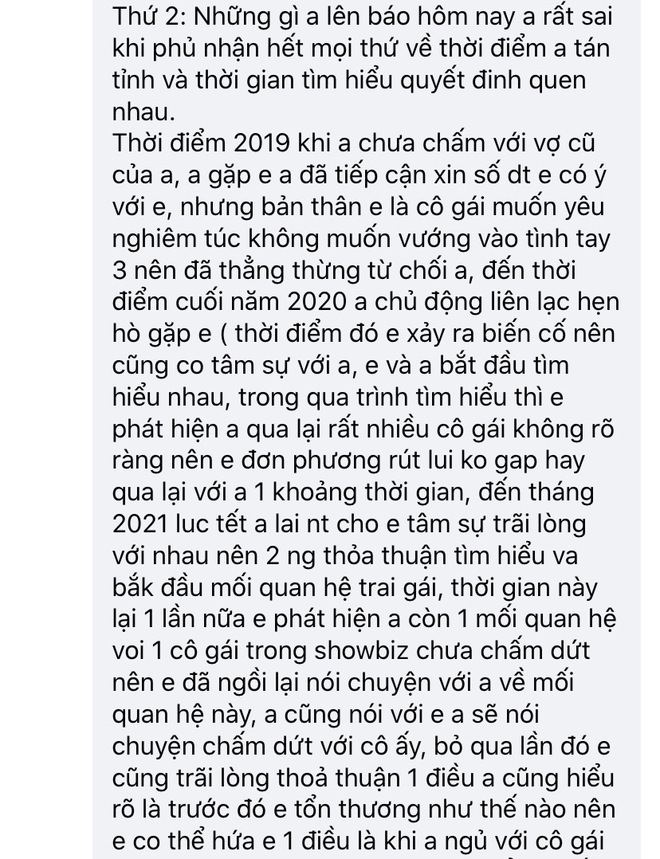 Thứ 2: Những gì a lên báo hôm nay a rất sai khi phủ nhận hết mọi thứ về thời điểm a tán tỉnh và thời gian tìm hiểu quyết đinh quen nhau.
Thời điểm 2019 khi a chưa chấm với vợ cũ của a, a gặp e a đã tiếp cận xin số dt e có ý với e, nhưng bản thân e là cô gái muốn yêu nghiêm túc không muốn vướng vào tình tay 3 nên đã thẳng thừng từ chối a, đến thời điểm cuối năm 2020 a chủ động liên lạc hẹn hò gặp e ( thời điểm đó e xảy ra biến cố nên cũng co tâm sự với a, e và a bắt đầu tìm hiểu nhau, trong qua trình tìm hiểu thì e phát hiện a qua lại rất nhiều cô gái không rõ ràng nên e đơn phương rút lui ko gap hay qua lại với a 1 khoảng thời gian, đến tháng 2021 luc tết a lai nt cho e tâm sự trãi lòng với nhau nên 2 ng thỏa thuận tìm hiểu va bắk đầu mối quan hệ trai gái, thời gian này lại 1 lần nữa e phát hiện a còn 1 mối quan hệ voi 1 cô gái trong showbiz chưa chấm dứt nên e đã ngồi lại nói chuyện với a về mối quan hệ này, a cũng nói với e a sẽ nói chuyện chấm dứt với cô ấy, bỏ qua lần đó e cũng trãi lòng thoả thuận 1 điều a cũng hiểu rõ là trước đó e tổn thương như thế nào nên e co thể hứa e 1 điều là khi a ngủ với cô gái